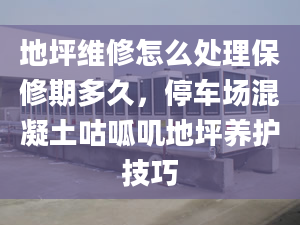 地坪维修怎么处理保修期多久，停车场混凝土咕呱叽地坪养护技巧